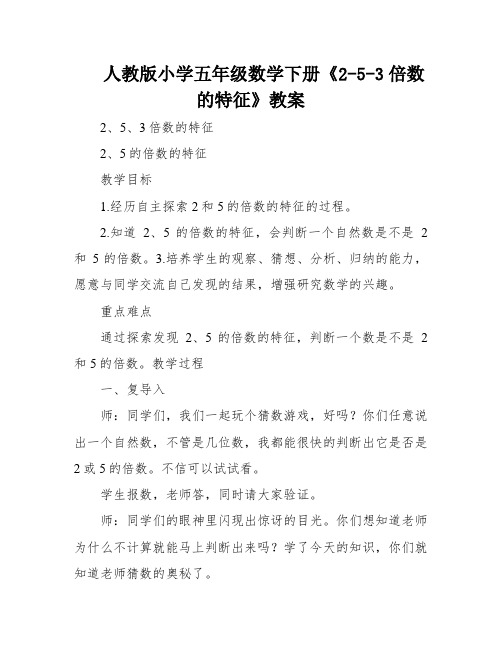 人教版小学五年级数学下册《2-5-3 倍数的特征》教案

2、5、3 倍数的特征

2、5 的倍数的特征

教学目标

1.经历自主探索 2 和 5 的倍数的特征的过程。

2.知道 2、5 的倍数的特征，会判断一个自然数是不是 2 和 5 的倍数。3.培养学生的观察、猜想、分析、归纳的能力，愿意与同学交流自己发现的结果，增强研究数学的兴趣。

重点难点

通过探索发现 2、5 的倍数的特征，判断一个数是不是 2 和 5 的倍数。教学过程

一、复导入

师：同学们，我们一起玩个猜数游戏，好吗？你们任意说出一个自然数，不管是几位数，我都能很快的判断出它是否是 2 或 5 的倍数。不信可以试试看。

学生报数，老师答，同时请大家验证。

师：同学们的眼神里闪现出惊讶的目光。你们想知道老师为什么不计算就能马上判断出来吗？学了今天的知识，你们就知道老师猜数的奥秘了。